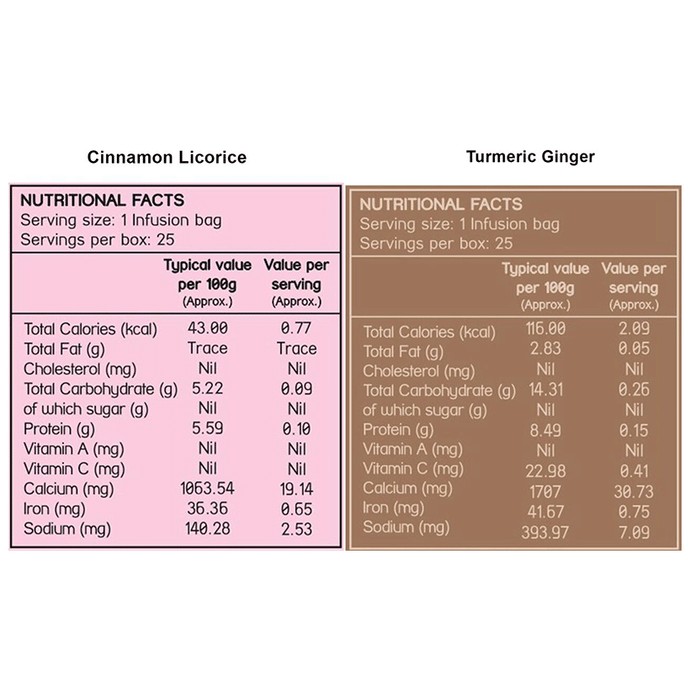 Cinnamon Licorice

NUTRITIONAL FACTS
Serving size: 1 Infusion bag
Servings per box: 25

| | Typical value per 100g (Approx.) | Value per serving (Approx.) |
|---|---|---|
| Total Calories (kcal) | 43.00 | 0.77 |
| Total Fat (g) | Trace | Trace |
| Cholesterol (mg) | Nil | Nil |
| Total Carbohydrate (g) | 5.22 | 0.09 |
| of which sugar (g) | Nil | Nil |
| Protein (g) | 5.59 | 0.10 |
| Vitamin A (mg) | Nil | Nil |
| Vitamin C (mg) | Nil | Nil |
| Calcium (mg) | 1063.54 | 19.14 |
| Iron (mg) | 36.36 | 0.65 |
| Sodium (mg) | 140.28 | 2.53 |

Turmeric Ginger

NUTRITIONAL FACTS
Serving size: 1 Infusion bag
Servings per box: 25

| | Typical value per 100g (Approx.) | Value per serving (Approx.) |
|---|---|---|
| Total Calories (kcal) | 116.00 | 2.09 |
| Total Fat (g) | 2.83 | 0.05 |
| Cholesterol (mg) | Nil | Nil |
| Total Carbohydrate (g) | 14.31 | 0.26 |
| of which sugar (g) | Nil | Nil |
| Protein (g) | 8.49 | 0.15 |
| Vitamin A (mg) | Nil | Nil |
| Vitamin C (mg) | 22.98 | 0.41 |
| Calcium (mg) | 1707 | 30.73 |
| Iron (mg) | 41.67 | 0.75 |
| Sodium (mg) | 393.97 | 7.09 |